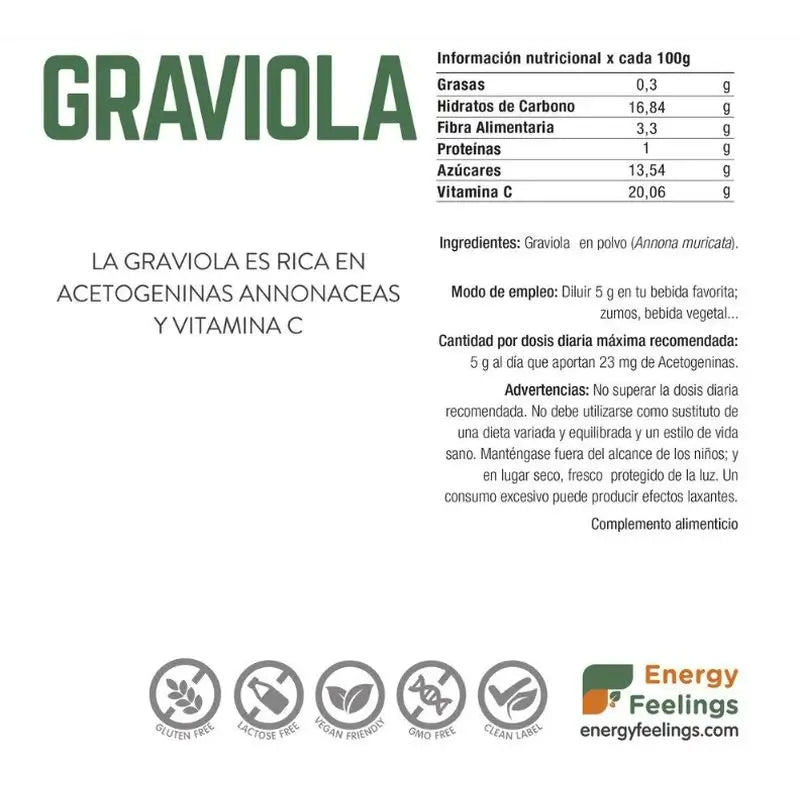 GRAVIOLA

LA GRAVIOLA ES RICA EN ACETOGENINAS ANNONACEAS Y VITAMINA C

Información nutricional x cada 100g

| Grasas | 0,3 | g |
|---|---|---|
| Hidratos de Carbono | 16,84 | g |
| Fibra Alimentaria | 3,3 | g |
| Proteínas | 1 | g |
| Azúcares | 13,54 | g |
| Vitamina C | 20,06 | g |

Ingredientes: Graviola en polvo (Annona muricata).

Modo de empleo: Diluir 5 g en tu bebida favorita; zumos, bebida vegetal...

Cantidad por dosis diaria máxima recomendada: 5 g al día que aportan 23 mg de Acetogeninas.

Advertencias: No superar la dosis diaria recomendada. No debe utilizarse como sustituto de una dieta variada y equilibrada y un estilo de vida sano. Manténgase fuera del alcance de los niños; y en lugar seco, fresco protegido de la luz. Un consumo excesivo puede producir efectos laxantes.

Complemento alimenticio

GLUTEN FREE
LACTOSE FREE
VEGAN FRIENDLY
GMO FREE
CLEAN LABEL

Energy Feelings
energyfeelings.com